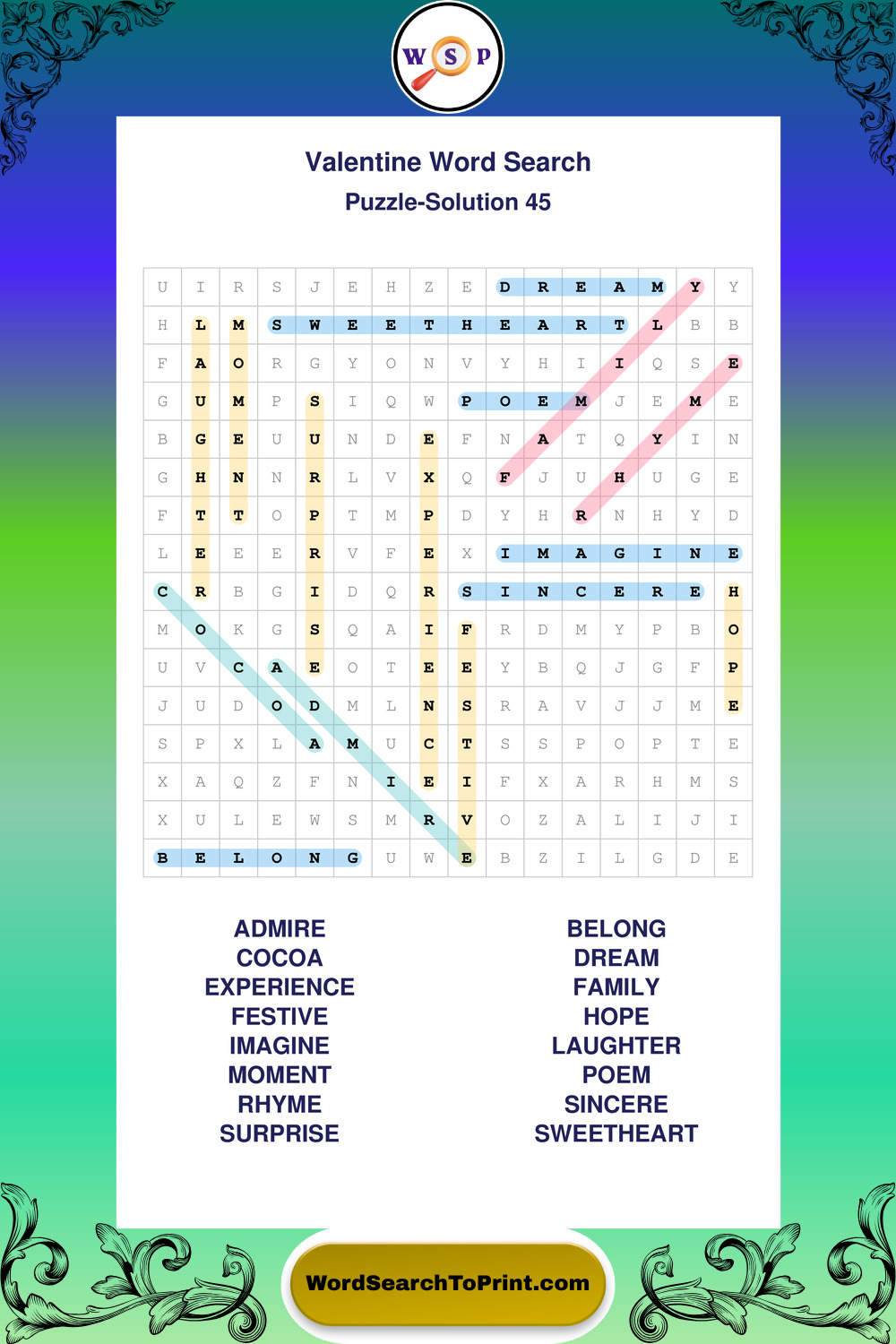 W S P

Valentine Word Search

Puzzle-Solution 45

| U | I | R | S | J | E | H | Z | E | D | R | E | A | M | Y | Y |
|---|---|---|---|---|---|---|---|---|---|---|---|---|---|---|---|
| H | L | M | S | W | E | E | T | H | E | A | R | T | L | B | B |
| F | A | O | R | G | Y | O | N | V | Y | H | I | I | Q | S | E |
| G | U | M | P | S | I | Q | W | P | O | E | M | J | E | M | E |
| B | G | E | U | U | N | D | E | F | N | A | T | Q | Y | I | N |
| G | H | N | N | R | L | V | X | Q | F | J | U | H | U | G | E |
| F | T | T | O | P | T | M | P | D | Y | H | R | N | H | Y | D |
| L | E | E | E | R | V | F | E | X | I | M | A | G | I | N | E |
| C | R | B | G | I | D | Q | R | S | I | N | C | E | R | E | H |
| M | O | K | G | S | Q | A | I | F | R | D | M | Y | P | B | O |
| U | V | C | A | E | O | T | E | E | Y | B | Q | J | G | F | P |
| J | U | D | O | D | M | L | N | S | R | A | V | J | J | M | E |
| S | P | X | L | A | M | U | C | T | S | S | P | O | P | T | E |
| X | A | Q | Z | F | N | I | E | I | F | X | A | R | H | M | S |
| X | U | L | E | W | S | M | R | V | O | Z | A | L | I | J | I |
| B | E | L | O | N | G | U | W | E | B | Z | I | L | G | D | E |

ADMIRE
COCOA
EXPERIENCE
FESTIVE
IMAGINE
MOMENT
RHYME
SURPRISE

BELONG
DREAM
FAMILY
HOPE
LAUGHTER
POEM
SINCERE
SWEETHEART

WordSearchToPrint.com